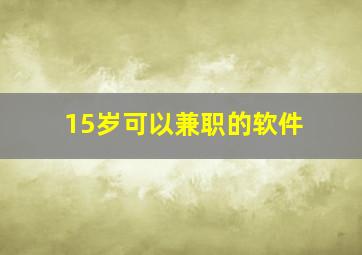 15岁可以兼职的软件